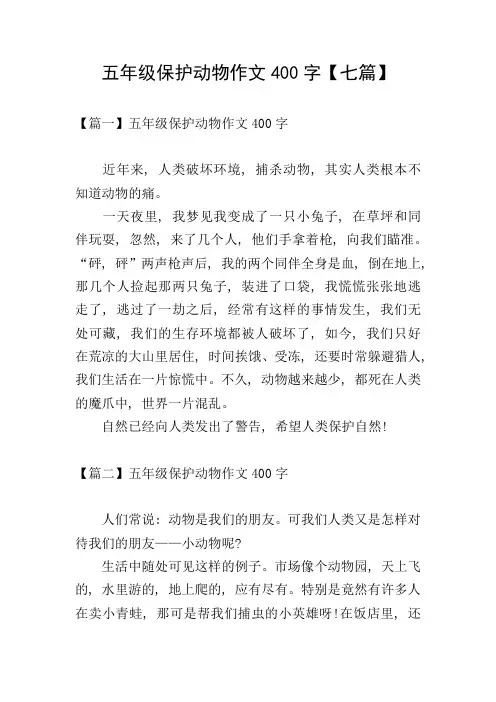 五年级保护动物作文 400 字【七篇】

【篇一】五年级保护动物作文 400 字

近年来，人类破坏环境，捕杀动物，其实人类根本不知道动物的痛。

一天夜里，我梦见我变成了一只小兔子，在草坪和同伴玩耍，忽然，来了几个人，他们手拿着枪，向我们瞄准。“砰，砰”两声枪声后，我的两个同伴全身是血，倒在地上，那几个人捡起那两只兔子，装进了口袋，我慌慌张张地逃走了，逃过了一劫之后，经常有这样的事情发生，我们无处可藏，我们的生存环境都被人破坏了，如今，我们只好在荒凉的大山里居住，时间挨饿、受冻，还要时常躲避猎人，我们生活在一片惊慌中。不久，动物越来越少，都死在人类的魔爪中，世界一片混乱。

自然已经向人类发出了警告，希望人类保护自然!

【篇二】五年级保护动物作文 400 字

人们常说：动物是我们的朋友。可我们人类又是怎样对待我们的朋友——小动物呢?

生活中随处可见这样的例子。市场像个动物园，天上飞的，水里游的，地上爬的，应有尽有。特别是竟然有许多人在卖小青蛙，那可是帮我们捕虫的小英雄呀!在饭店里，还